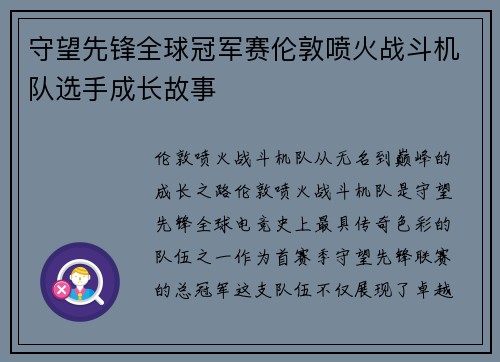 守望先锋全球冠军赛伦敦喷火战斗机队选手成长故事

伦敦喷火战斗机队从无名到巅峰的成长之路伦敦喷火战斗机队是守望先锋全球电竞史上最具传奇色彩的队伍之一作为首赛季守望先锋联赛的总冠军这支队伍不仅展现了卓越